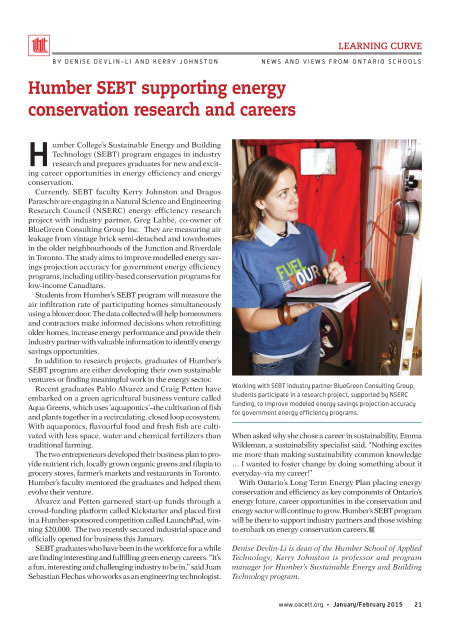 LEARNING CURVE

BY DENISE DEVLIN-LI AND KERRY JOHNSTON

NEWS AND VIEWS FROM ONTARIO SCHOOLS

Humber SEBT supporting energy conservation research and careers

Humber College's Sustainable Energy and Building Technology (SEBT) program engages in industry research and prepares graduates for new and exciting career opportunities in energy efficiency and energy conservation.

Currently, SEBT faculty Kerry Johnston and Dragos Paraschiv are engaging in a Natural Science and Engineering Research Council (NSERC) energy efficiency research project with industry partner, Greg Labbé, co-owner of BlueGreen Consulting Group Inc. They are measuring air leakage from vintage brick semi-detached and townhomes in the older neighbourhoods of the Junction and Riverdale in Toronto. The study aims to improve modelled energy savings projection accuracy for government energy efficiency programs, including utility-based conservation programs for low-income Canadians.

Students from Humber's SEBT program will measure the air infiltration rate of participating homes simultaneously using a blower door. The data collected will help homeowners and contractors make informed decisions when retrofitting older homes, increase energy performance and provide their industry partner with valuable information to identify energy savings opportunities.

In addition to research projects, graduates of Humber's SEBT program are either developing their own sustainable ventures or finding meaningful work in the energy sector.

Recent graduates Pablo Alvarez and Craig Petten have embarked on a green agricultural business venture called Aqua Greens, which uses 'aquaponics'–the cultivation of fish and plants together in a recirculating, closed loop ecosystem. With aquaponics, flavourful food and fresh fish are cultivated with less space, water and chemical fertilizers than traditional farming.

The two entrepreneurs developed their business plan to provide nutrient rich, locally grown organic greens and tilapia to grocery stores, farmer's markets and restaurants in Toronto. Humber's faculty mentored the graduates and helped them evolve their venture.

Alvarez and Petten garnered start-up funds through a crowd-funding platform called Kickstarter and placed first in a Humber-sponsored competition called LaunchPad, winning $20,000. The two recently secured industrial space and officially opened for business this January.

SEBT graduates who have been in the workforce for a while are finding interesting and fulfilling green energy careers. "It's a fun, interesting and challenging industry to be in," said Juan Sebastian Flechas who works as an engineering technologist.

FUEL YOUR

Working with SEBT industry partner BlueGreen Consulting Group, students participate in a research project, supported by NSERC funding, to improve modeled energy savings projection accuracy for government energy efficiency programs.

When asked why she chose a career in sustainability, Emma Wildeman, a sustainability specialist said, "Nothing excites me more than making sustainability common knowledge ... I wanted to foster change by doing something about it everyday–via my career!"

With Ontario's Long Term Energy Plan placing energy conservation and efficiency as key components of Ontario's energy future, career opportunities in the conservation and energy sector will continue to grow. Humber's SEBT program will be there to support industry partners and those wishing to embark on energy conservation careers.

Denise Devlin-Li is dean of the Humber School of Applied Technology; Kerry Johnston is professor and program manager for Humber's Sustainable Energy and Building Technology program.

www.oacett.org • January/February 2015 21